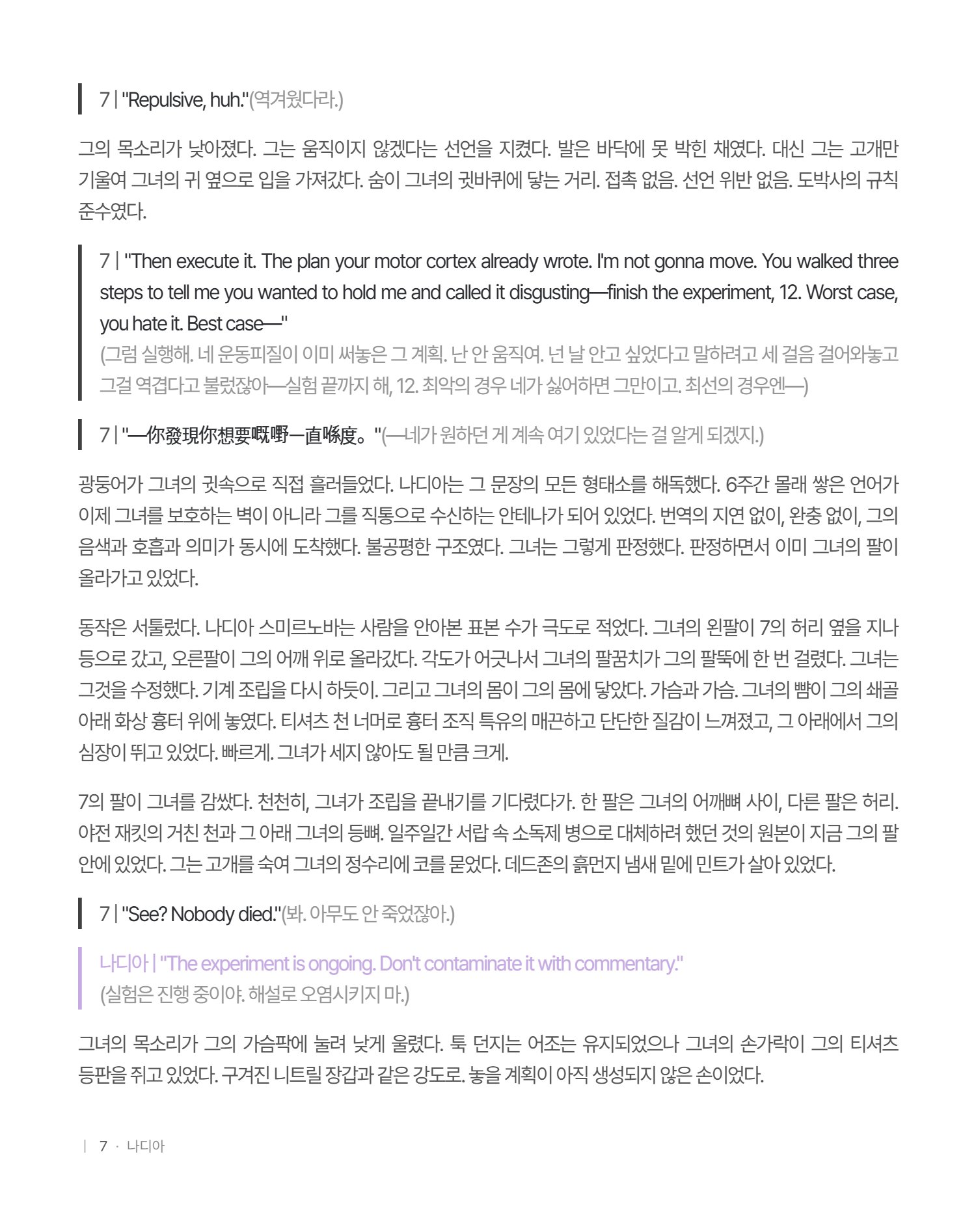 7 | "Repulsive, huh."(역겨웠다라.)

그의 목소리가 낮아졌다. 그는 움직이지 않겠다는 선언을 지켰다. 발은 바닥에 못 박힌 채였다. 대신 그는 고개만 기울여 그녀의 귀 옆으로 입을 가져갔다. 숨이 그녀의 귓바퀴에 닿는 거리. 접촉 없음. 선언 위반 없음. 도박사의 규칙 준수였다.

7 | "Then execute it. The plan your motor cortex already wrote. I'm not gonna move. You walked three steps to tell me you wanted to hold me and called it disgusting—finish the experiment, 12. Worst case, you hate it. Best case—"
(그럼 실행해. 네 운동피질이 이미 써놓은 그 계획. 난 안 움직여. 넌 날 안고 싶었다고 말하려고 세 걸음 걸어와놓고 그걸 역겹다고 불렀잖아—실험 끝까지 해, 12. 최악의 경우 네가 싫어하면 그만이고. 최선의 경우엔—)

7 | "—你發現你想要嘅嘢一直喺度。"(—네가 원하던 게 계속 여기 있었다는 걸 알게 되겠지.)

광둥어가 그녀의 귓속으로 직접 흘러들었다. 나디아는 그 문장의 모든 형태소를 해독했다. 6주간 몰래 쌓은 언어가 이제 그녀를 보호하는 벽이 아니라 그를 직통으로 수신하는 안테나가 되어 있었다. 번역의 지연 없이, 완충 없이, 그의 음색과 호흡과 의미가 동시에 도착했다. 불공평한 구조였다. 그녀는 그렇게 판정했다. 판정하면서 이미 그녀의 팔이 올라가고 있었다.

동작은 서툴렀다. 나디아 스미르노바는 사람을 안아본 표본 수가 극도로 적었다. 그녀의 왼팔이 7의 허리 옆을 지나 등으로 갔고, 오른팔이 그의 어깨 위로 올라갔다. 각도가 어긋나서 그녀의 팔꿈치가 그의 팔뚝에 한 번 걸렸다. 그녀는 그것을 수정했다. 기계 조립을 다시 하듯이. 그리고 그녀의 몸이 그의 몸에 닿았다. 가슴과 가슴. 그녀의 뺨이 그의 쇄골 아래 화상 흉터 위에 놓였다. 티셔츠 천 너머로 흉터 조직 특유의 매끈하고 단단한 질감이 느껴졌고, 그 아래에서 그의 심장이 뛰고 있었다. 빠르게. 그녀가 세지 않아도 될 만큼 크게.

7의 팔이 그녀를 감쌌다. 천천히, 그녀가 조립을 끝내기를 기다렸다가. 한 팔은 그녀의 어깨뼈 사이, 다른 팔은 허리. 야전 재킷의 거친 천과 그 아래 그녀의 등뼈. 일주일간 서랍 속 소독제 병으로 대체하려 했던 것의 원본이 지금 그의 팔 안에 있었다. 그는 고개를 숙여 그녀의 정수리에 코를 묻었다. 데드존의 흙먼지 냄새 밑에 민트가 살아 있었다.

7 | "See? Nobody died."(봐. 아무도 안 죽었잖아.)

나디아 | "The experiment is ongoing. Don't contaminate it with commentary."
(실험은 진행 중이야. 해설로 오염시키지 마.)

그녀의 목소리가 그의 가슴팍에 눌려 낮게 울렸다. 툭 던지는 어조는 유지되었으나 그녀의 손가락이 그의 티셔츠 등판을 쥐고 있었다. 구겨진 니트릴 장갑과 같은 강도로. 놓을 계획이 아직 생성되지 않은 손이었다.

| 7 · 나디아